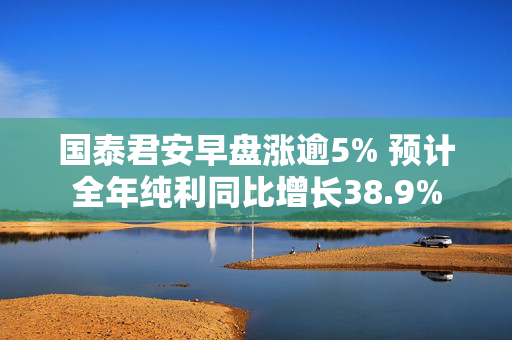 国泰君安早盘涨逾5% 预计全年纯利同比增长38.9%